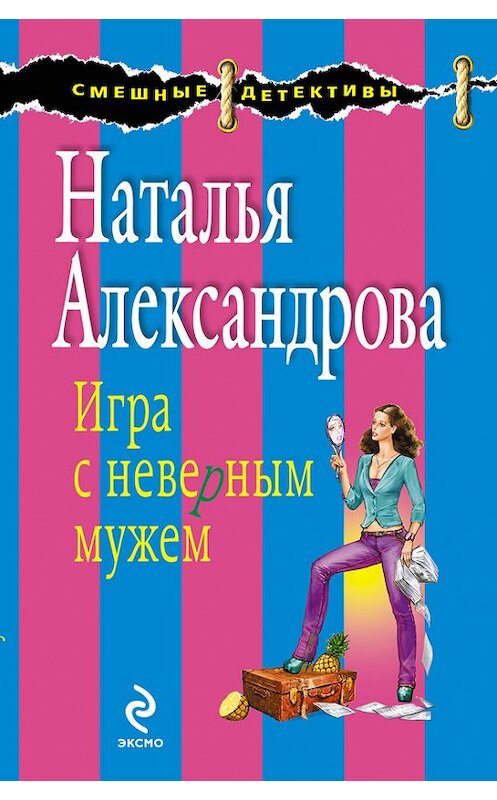 СМЕШНЫЕ ДЕТЕКТИВЫ

Наталья Александрова

Игра с неверным мужем

ЭКСМО